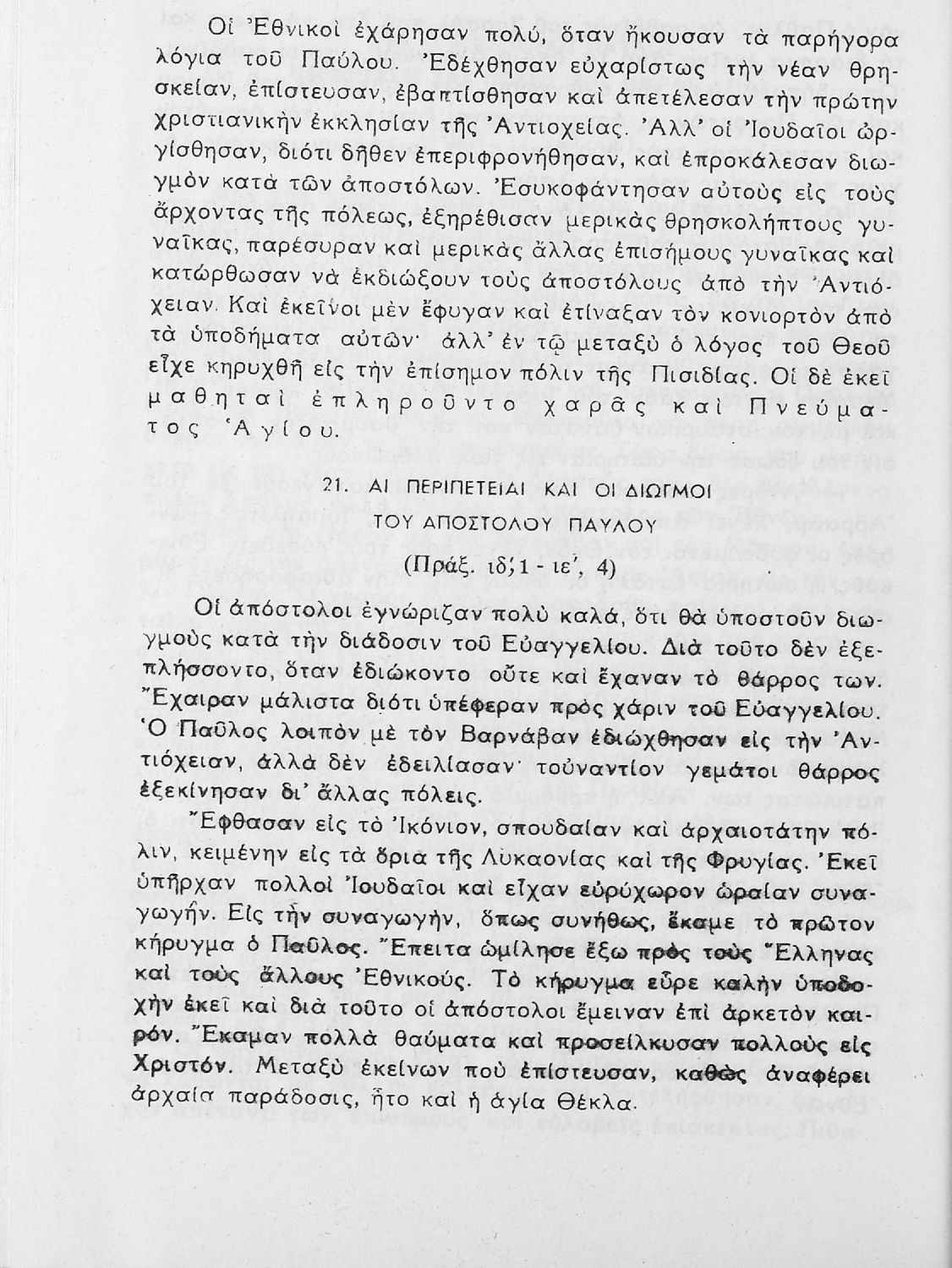 Οἱ Ἐθνικοὶ ἐχάρησαν πολύ, ὅταν ἤκουσαν τὰ παρήγορα λόγια τοῦ Παύλου. Ἐδέχθησαν εὐχαρίστως τὴν νέαν θρησκείαν, ἐπίστευσαν, ἐβαπτίσθησαν καὶ ἀπετέλεσαν τὴν πρώτην χριστιανικὴν ἐκκλησίαν τῆς Ἀντιοχείας. Ἀλλ' οἱ Ἰουδαῖοι ὠργίσθησαν, διότι δῆθεν ἐπεριφρονήθησαν, καὶ ἐπροκάλεσαν διωγμὸν κατὰ τῶν ἀποστόλων. Ἐσυκοφάντησαν αὐτοὺς εἰς τοὺς ἄρχοντας τῆς πόλεως, ἐξηρέθισαν μερικὰς θρησκολήπτους γυναῖκας, παρέσυραν καὶ μερικὰς ἄλλας ἐπισήμους γυναῖκας καὶ κατώρθωσαν νὰ ἐκδιώξουν τοὺς ἀποστόλους ἀπὸ τὴν Ἀντιόχειαν. Καὶ ἐκεῖνοι μὲν ἔφυγαν καὶ ἐτίναξαν τὸν κονιορτὸν ἀπὸ τὰ ὑποδήματα αὐτῶν· ἀλλ' ἐν τῷ μεταξὺ ὁ λόγος τοῦ Θεοῦ εἶχε κηρυχθῆ εἰς τὴν ἐπίσημον πόλιν τῆς Πισιδίας. Οἱ δὲ ἐκεῖ μαθηταὶ ἐπληροῦντο χαρᾶς καὶ Πνεύματος Ἁγίου.

21. ΑΙ ΠΕΡΙΠΕΤΕΙΑΙ ΚΑΙ ΟΙ ΔΙΩΓΜΟΙ ΤΟΥ ΑΠΟΣΤΟΛΟΥ ΠΑΥΛΟΥ
(Πράξ. ιδ', 1 - ιε', 4)

Οἱ ἀπόστολοι ἐγνώριζαν πολὺ καλά, ὅτι θὰ ὑποστοῦν διωγμοὺς κατὰ τὴν διάδοσιν τοῦ Εὐαγγελίου. Διὰ τοῦτο δὲν ἐξεπλήσσοντο, ὅταν ἐδιώκοντο οὔτε καὶ ἔχαναν τὸ θάρρος των. Ἔχαιραν μάλιστα διότι ὑπέφεραν πρὸς χάριν τοῦ Εὐαγγελίου. Ὁ Παῦλος λοιπὸν μὲ τὸν Βαρνάβαν ἐδιώχθησαν εἰς τὴν Ἀντιόχειαν, ἀλλὰ δὲν ἐδειλίασαν· τοὐναντίον γεμάτοι θάρρος ἐξεκίνησαν δι' ἄλλας πόλεις.

Ἔφθασαν εἰς τὸ Ἰκόνιον, σπουδαίαν καὶ ἀρχαιοτάτην πόλιν, κειμένην εἰς τὰ ὅρια τῆς Λυκαονίας καὶ τῆς Φρυγίας. Ἐκεῖ ὑπῆρχαν πολλοὶ Ἰουδαῖοι καὶ εἶχαν εὐρύχωρον ὡραίαν συναγωγήν. Εἰς τὴν συναγωγήν, ὅπως συνήθως, ἔκαμε τὸ πρῶτον κήρυγμα ὁ Παῦλος. Ἔπειτα ὡμίλησε ἔξω πρὸς τοὺς Ἕλληνας καὶ τοὺς ἄλλους Ἐθνικούς. Τὸ κήρυγμα εὗρε καλὴν ὑποδοχὴν ἐκεῖ καὶ διὰ τοῦτο οἱ ἀπόστολοι ἔμειναν ἐπὶ ἀρκετὸν καιρόν. Ἔκαμαν πολλὰ θαύματα καὶ προσείλκυσαν πολλοὺς εἰς Χριστόν. Μεταξὺ ἐκείνων ποὺ ἐπίστευσαν, καθὼς ἀναφέρει ἀρχαία παράδοσις, ἦτο καὶ ἡ ἁγία Θέκλα.